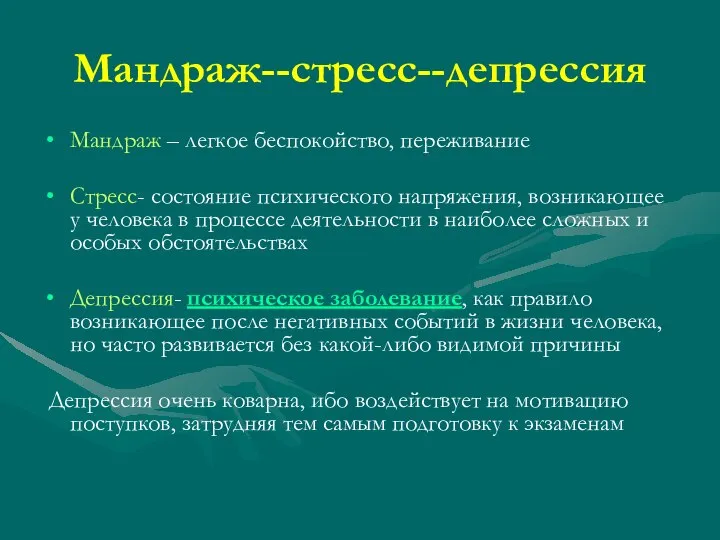 Мандраж--стресс--депрессия

• Мандраж – легкое беспокойство, переживание

• Стресс- состояние психического напряжения, возникающее у человека в процессе деятельности в наиболее сложных и особых обстоятельствах

• Депрессия- психическое заболевание, как правило возникающее после негативных событий в жизни человека, но часто развивается без какой-либо видимой причины

Депрессия очень коварна, ибо воздействует на мотивацию поступков, затрудняя тем самым подготовку к экзаменам